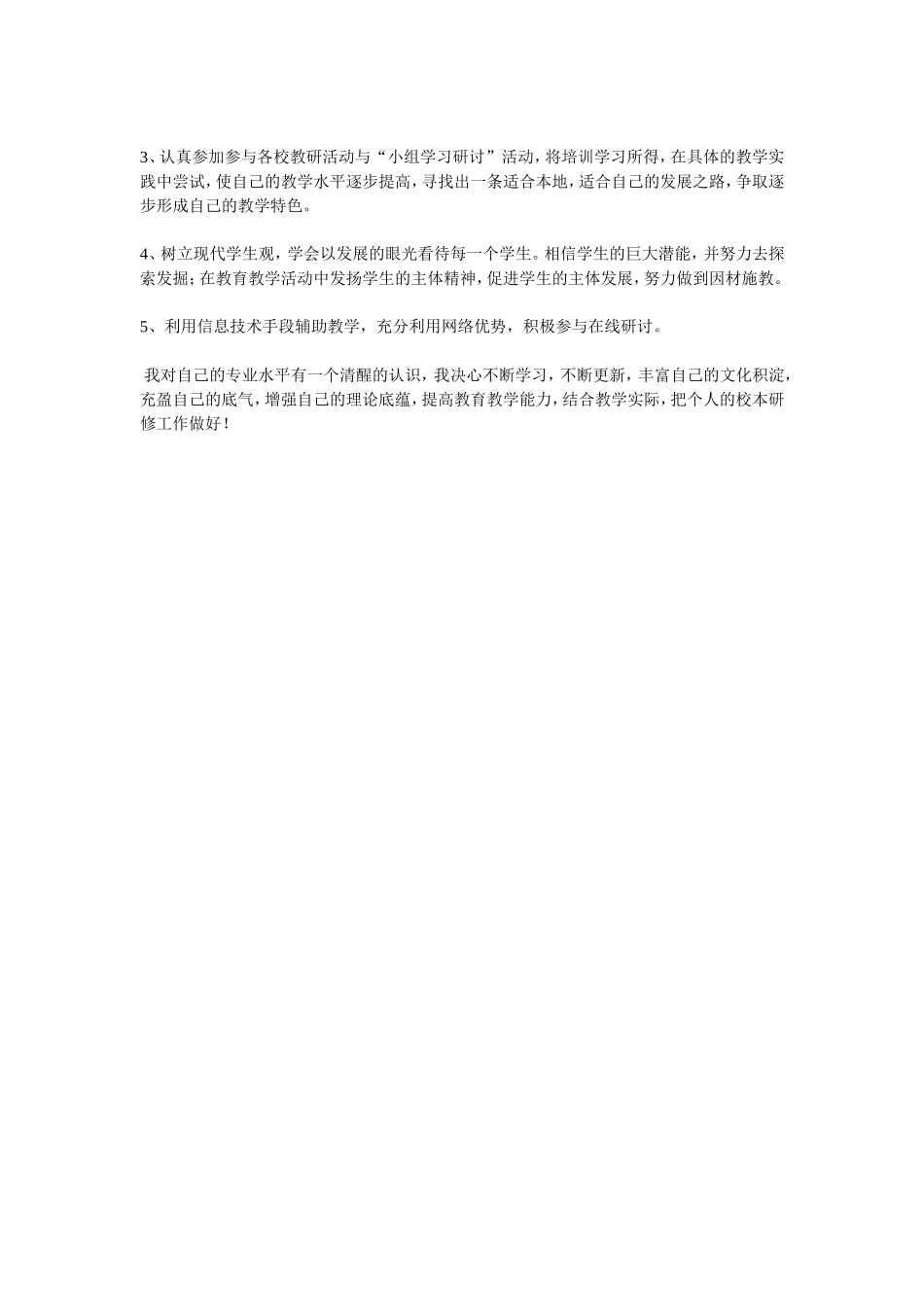 3、认真参加参与各校教研活动与“小组学习研讨”活动，将培训学习所得，在具体的教学实践中尝试，使自己的教学水平逐步提高，寻找出一条适合本地，适合自己的发展之路，争取逐步形成自己的教学特色。

4、树立现代学生观，学会以发展的眼光看待每一个学生。相信学生的巨大潜能，并努力去探索发掘；在教育教学活动中发扬学生的主体精神，促进学生的主体发展，努力做到因材施教。

5、利用信息技术手段辅助教学，充分利用网络优势，积极参与在线研讨。

我对自己的专业水平有一个清醒的认识，我决心不断学习，不断更新，丰富自己的文化积淀，充盈自己的底气，增强自己的理论底蕴，提高教育教学能力，结合教学实际，把个人的校本研修工作做好！